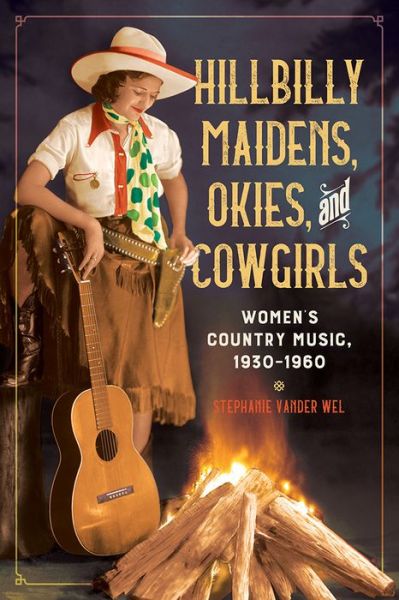 HILLBILLY MAIDENS, OKIES, and COWGIRLS

WOMEN'S COUNTRY MUSIC, 1930–1960

STEPHANIE VANDER WEL